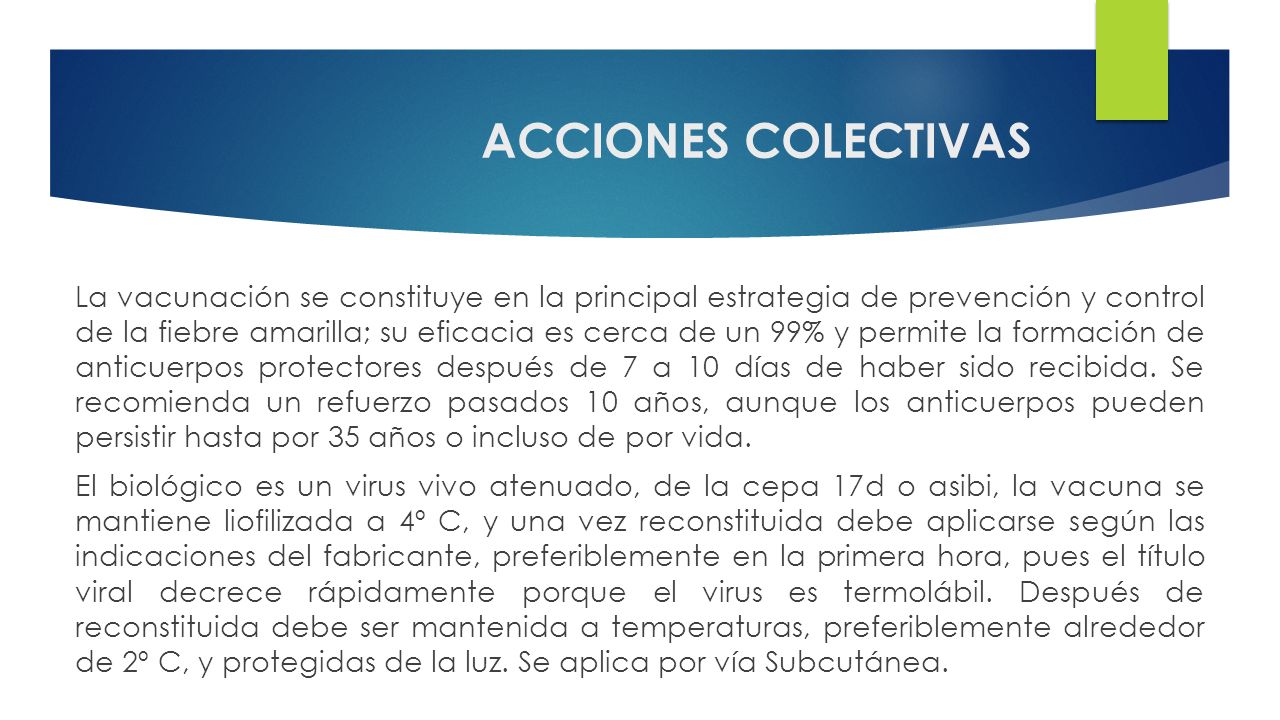 ACCIONES COLECTIVAS

La vacunación se constituye en la principal estrategia de prevención y control de la fiebre amarilla; su eficacia es cerca de un 99% y permite la formación de anticuerpos protectores después de 7 a 10 días de haber sido recibida. Se recomienda un refuerzo pasados 10 años, aunque los anticuerpos pueden persistir hasta por 35 años o incluso de por vida.

El biológico es un virus vivo atenuado, de la cepa 17d o asibi, la vacuna se mantiene liofilizada a 4° C, y una vez reconstituida debe aplicarse según las indicaciones del fabricante, preferiblemente en la primera hora, pues el título viral decrece rápidamente porque el virus es termolábil. Después de reconstituida debe ser mantenida a temperaturas, preferiblemente alrededor de 2° C, y protegidas de la luz. Se aplica por vía Subcutánea.